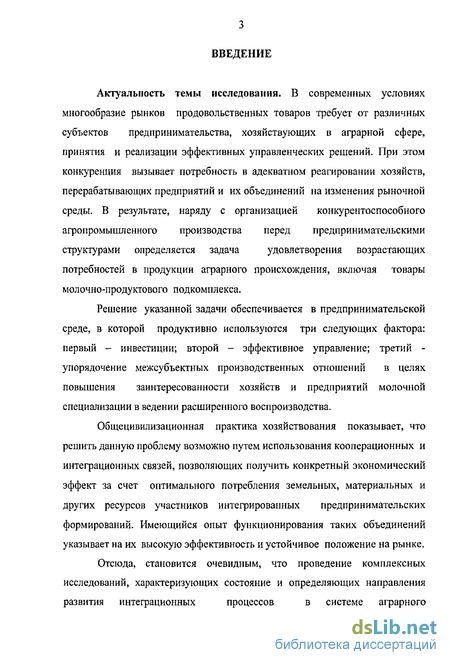 3

ВВЕДЕНИЕ

Актуальность темы исследования. В современных условиях многообразие рынков продовольственных товаров требует от различных субъектов предпринимательства, хозяйствующих в аграрной сфере, принятия и реализации эффективных управленческих решений. При этом конкуренция вызывает потребность в адекватном реагировании хозяйств, перерабатывающих предприятий и их объединений на изменения рыночной среды. В результате, наряду с организацией конкурентоспособного агропромышленного производства перед предпринимательскими структурами определяется задача удовлетворения возрастающих потребностей в продукции аграрного происхождения, включая товары молочно-продуктового подкомплекса.

Решение указанной задачи обеспечивается в предпринимательской среде, в которой продуктивно используются три следующих фактора: первый – инвестиции; второй – эффективное управление; третий - упорядочение межсубъектных производственных отношений в целях повышения заинтересованности хозяйств и предприятий молочной специализации в ведении расширенного воспроизводства.

Общецивилизационная практика хозяйствования показывает, что решить данную проблему возможно путем использования кооперационных и интеграционных связей, позволяющих получить конкретный экономический эффект за счет оптимального потребления земельных, материальных и других ресурсов участников интегрированных предпринимательских формирований. Имеющийся опыт функционирования таких объединений указывает на их высокую эффективность и устойчивое положение на рынке.

Отсюда, становится очевидным, что проведение комплексных исследований, характеризующих состояние и определяющих направления развития интеграционных процессов в системе аграрного

dsLib.net
библиотека диссертаций